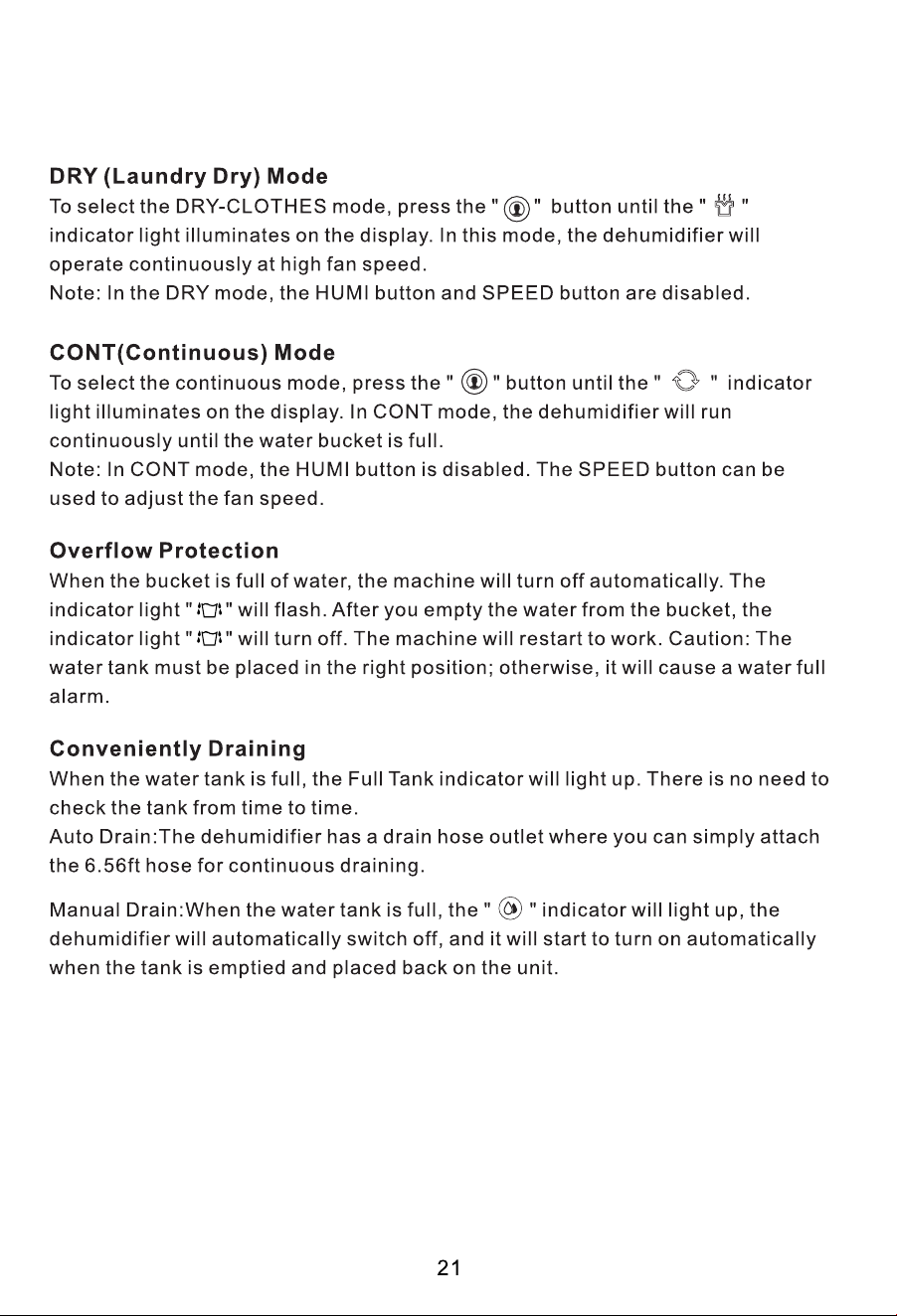 DRY (Laundry Dry) Mode

To select the DRY-CLOTHES mode, press the " " button until the " " indicator light illuminates on the display. In this mode, the dehumidifier will operate continuously at high fan speed.

Note: In the DRY mode, the HUMI button and SPEED button are disabled.

CONT(Continuous) Mode

To select the continuous mode, press the " " button until the " " indicator light illuminates on the display. In CONT mode, the dehumidifier will run continuously until the water bucket is full.

Note: In CONT mode, the HUMI button is disabled. The SPEED button can be used to adjust the fan speed.

Overflow Protection

When the bucket is full of water, the machine will turn off automatically. The indicator light " " will flash. After you empty the water from the bucket, the indicator light " " will turn off. The machine will restart to work. Caution: The water tank must be placed in the right position; otherwise, it will cause a water full alarm.

Conveniently Draining

When the water tank is full, the Full Tank indicator will light up. There is no need to check the tank from time to time.

Auto Drain:The dehumidifier has a drain hose outlet where you can simply attach the 6.56ft hose for continuous draining.

Manual Drain:When the water tank is full, the " " indicator will light up, the dehumidifier will automatically switch off, and it will start to turn on automatically when the tank is emptied and placed back on the unit.

21